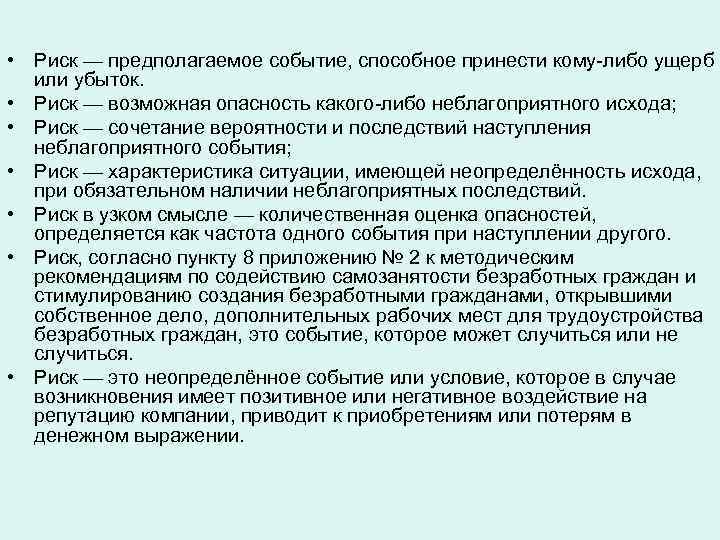 • Риск — предполагаемое событие, способное принести кому-либо ущерб или убыток.
• Риск — возможная опасность какого-либо неблагоприятного исхода;
• Риск — сочетание вероятности и последствий наступления неблагоприятного события;
• Риск — характеристика ситуации, имеющей неопределённость исхода, при обязательном наличии неблагоприятных последствий.
• Риск в узком смысле — количественная оценка опасностей, определяется как частота одного события при наступлении другого.
• Риск, согласно пункту 8 приложению № 2 к методическим рекомендациям по содействию самозанятости безработных граждан и стимулированию создания безработными гражданами, открывшими собственное дело, дополнительных рабочих мест для трудоустройства безработных граждан, это событие, которое может случиться или не случиться.
• Риск — это неопределённое событие или условие, которое в случае возникновения имеет позитивное или негативное воздействие на репутацию компании, приводит к приобретениям или потерям в денежном выражении.